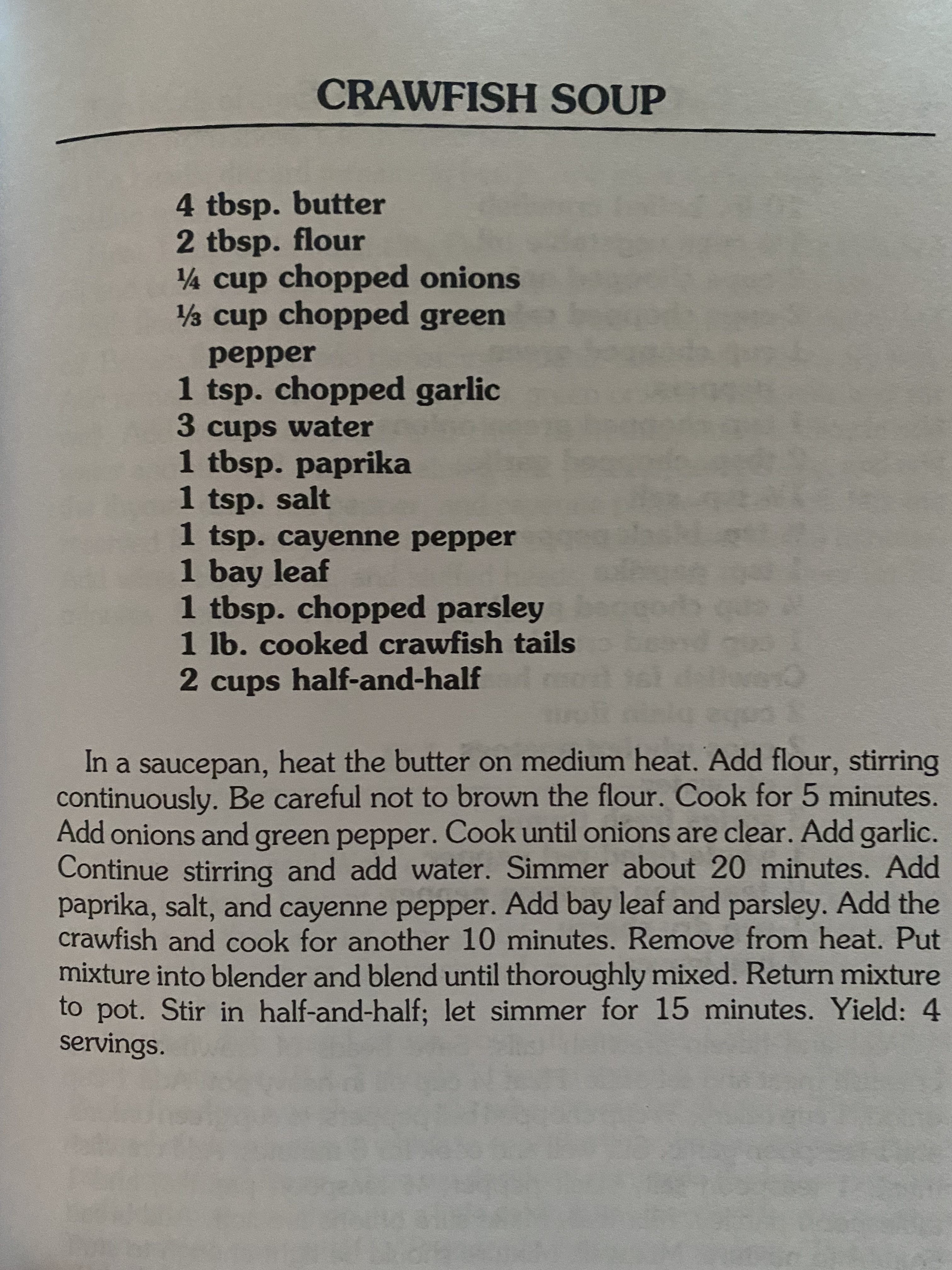 CRAWFISH SOUP

4 tbsp. butter
2 tbsp. flour
¼ cup chopped onions
⅓ cup chopped green pepper
1 tsp. chopped garlic
3 cups water
1 tbsp. paprika
1 tsp. salt
1 tsp. cayenne pepper
1 bay leaf
1 tbsp. chopped parsley
1 lb. cooked crawfish tails
2 cups half-and-half

In a saucepan, heat the butter on medium heat. Add flour, stirring continuously. Be careful not to brown the flour. Cook for 5 minutes. Add onions and green pepper. Cook until onions are clear. Add garlic. Continue stirring and add water. Simmer about 20 minutes. Add paprika, salt, and cayenne pepper. Add bay leaf and parsley. Add the crawfish and cook for another 10 minutes. Remove from heat. Put mixture into blender and blend until thoroughly mixed. Return mixture to pot. Stir in half-and-half; let simmer for 15 minutes. Yield: 4 servings.